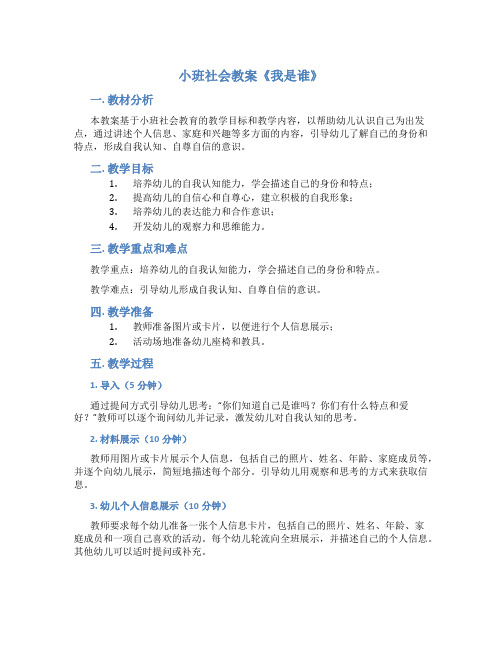 小班社会教案《我是谁》

一. 教材分析

本教案基于小班社会教育的教学目标和教学内容，以帮助幼儿认识自己为出发点，通过讲述个人信息、家庭和兴趣等多方面的内容，引导幼儿了解自己的身份和特点，形成自我认知、自尊自信的意识。

二. 教学目标

1. 培养幼儿的自我认知能力，学会描述自己的身份和特点；
2. 提高幼儿的自信心和自尊心，建立积极的自我形象；
3. 培养幼儿的表达能力和合作意识；
4. 开发幼儿的观察力和思维能力。

三. 教学重点和难点

教学重点：培养幼儿的自我认知能力，学会描述自己的身份和特点。

教学难点：引导幼儿形成自我认知、自尊自信的意识。

四. 教学准备

1. 教师准备图片或卡片，以便进行个人信息展示；
2. 活动场地准备幼儿座椅和教具。

五. 教学过程

1. 导入（5 分钟）

通过提问方式引导幼儿思考：“你们知道自己是谁吗？你们有什么特点和爱好？”教师可以逐个询问幼儿并记录，激发幼儿对自我认知的思考。

2. 材料展示（10 分钟）

教师用图片或卡片展示个人信息，包括自己的照片、姓名、年龄、家庭成员等，并逐个向幼儿展示，简短地描述每个部分。引导幼儿用观察和思考的方式来获取信息。

3. 幼儿个人信息展示（10 分钟）

教师要求每个幼儿准备一张个人信息卡片，包括自己的照片、姓名、年龄、家庭成员和一项自己喜欢的活动。每个幼儿轮流向全班展示，并描述自己的个人信息。其他幼儿可以适时提问或补充。